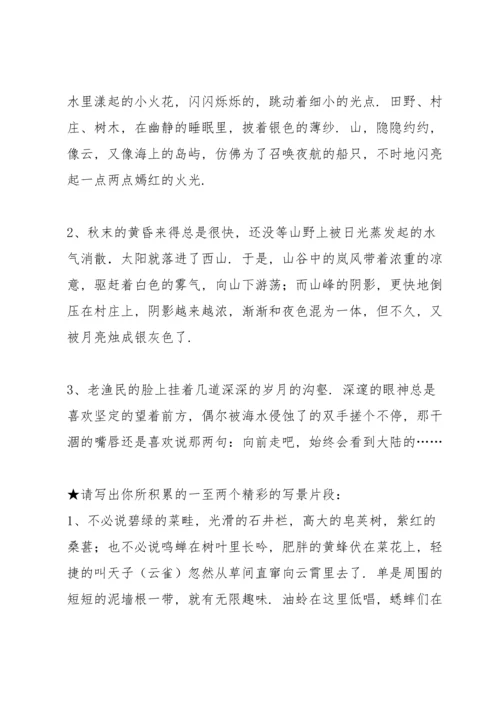 水里漾起的小火花，闪闪烁烁的，跳动着细小的光点．田野、村庄、树木，在幽静的睡眠里，披着银色的薄纱．山，隐隐约约，像云，又像海上的岛屿，仿佛为了召唤夜航的船只，不时地闪亮起一点两点嫣红的火光．

2、秋末的黄昏来得总是很快，还没等山野上被日光蒸发起的水气消散．太阳就落进了西山．于是，山谷中的岚风带着浓重的凉意，驱赶着白色的雾气，向山下游荡；而山峰的阴影，更快地倒压在村庄上，阴影越来越浓，渐渐和夜色混为一体，但不久，又被月亮烛成银灰色了．

3、老渔民的脸上挂着几道深深的岁月的沟壑．深邃的眼神总是喜欢坚定的望着前方，偶尔被海水侵蚀了的双手搓个不停，那干涸的嘴唇还是喜欢说那两句：向前走吧，始终会看到大陆的……

★请写出你所积累的一至两个精彩的写景片段：
1、不必说碧绿的菜畦，光滑的石井栏，高大的皂荚树，紫红的桑葚；也不必说鸣蝉在树叶里长吟，肥胖的黄蜂伏在菜花上，轻捷的叫天子（云雀）忽然从草间直窜向云霄里去了．单是周围的短短的泥墙根一带，就有无限趣味．油蛉在这里低唱，蟋蟀们在